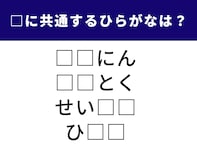 □に共通するひらがなは？

□□にん
□□とく
せい□□
ひ□□